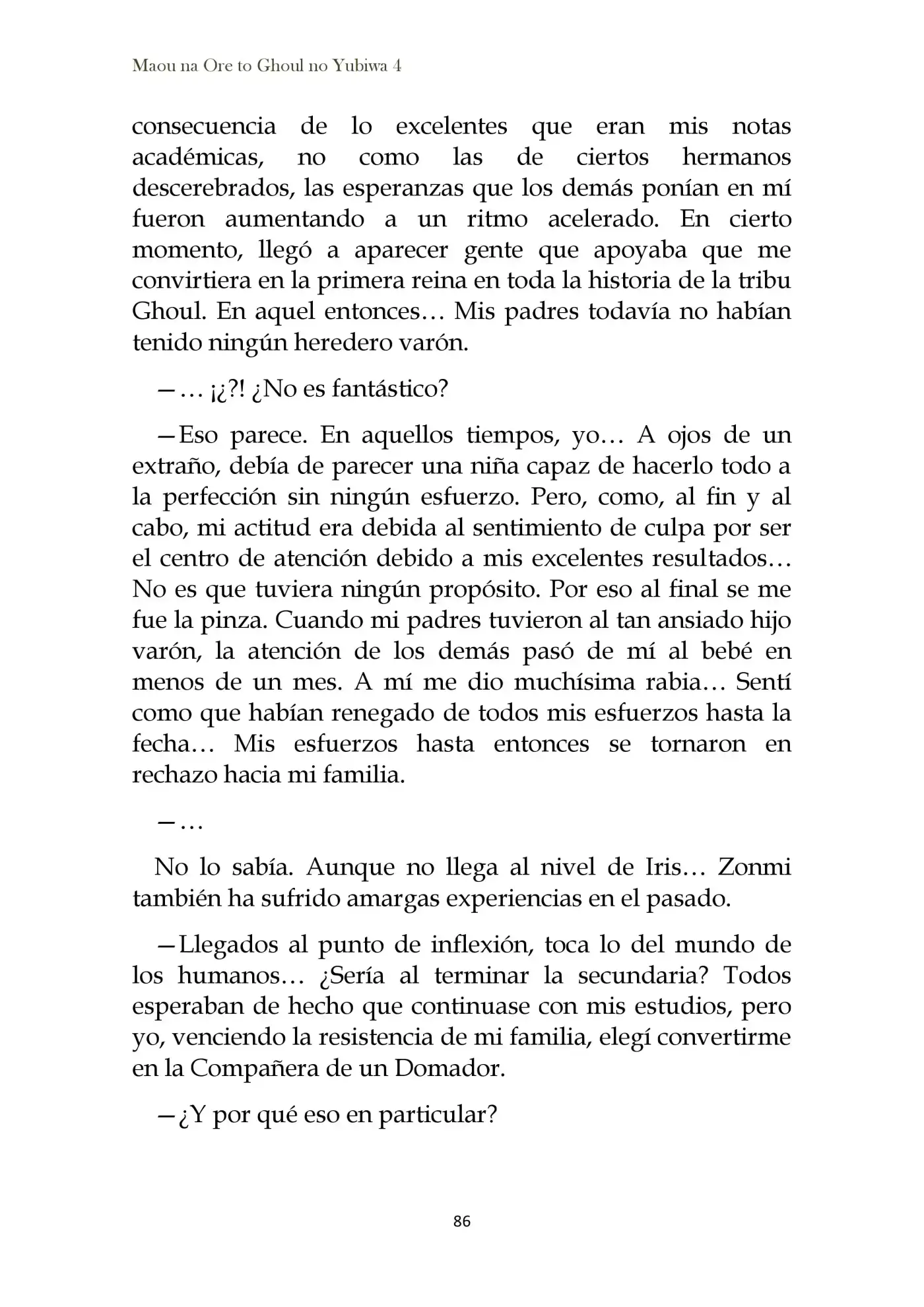 Maou na Ore to Ghoul no Yubiwa 4

consecuencia de lo excelentes que eran mis notas académicas, no como las de ciertos hermanos descerebrados, las esperanzas que los demás ponían en mí fueron aumentando a un ritmo acelerado. En cierto momento, llegó a aparecer gente que apoyaba que me convirtiera en la primera reina en toda la historia de la tribu Ghoul. En aquel entonces… Mis padres todavía no habían tenido ningún heredero varón.

—… ¡¿?! ¿No es fantástico?

—Eso parece. En aquellos tiempos, yo… A ojos de un extraño, debía de parecer una niña capaz de hacerlo todo a la perfección sin ningún esfuerzo. Pero, como, al fin y al cabo, mi actitud era debida al sentimiento de culpa por ser el centro de atención debido a mis excelentes resultados… No es que tuviera ningún propósito. Por eso al final se me fue la pinza. Cuando mi padres tuvieron al tan ansiado hijo varón, la atención de los demás pasó de mí al bebé en menos de un mes. A mí me dio muchísima rabia… Sentí como que habían renegado de todos mis esfuerzos hasta la fecha… Mis esfuerzos hasta entonces se tornaron en rechazo hacia mi familia.

—…

No lo sabía. Aunque no llega al nivel de Iris… Zonmi también ha sufrido amargas experiencias en el pasado.

—Llegados al punto de inflexión, toca lo del mundo de los humanos… ¿Sería al terminar la secundaria? Todos esperaban de hecho que continuase con mis estudios, pero yo, venciendo la resistencia de mi familia, elegí convertirme en la Compañera de un Domador.

—¿Y por qué eso en particular?

86